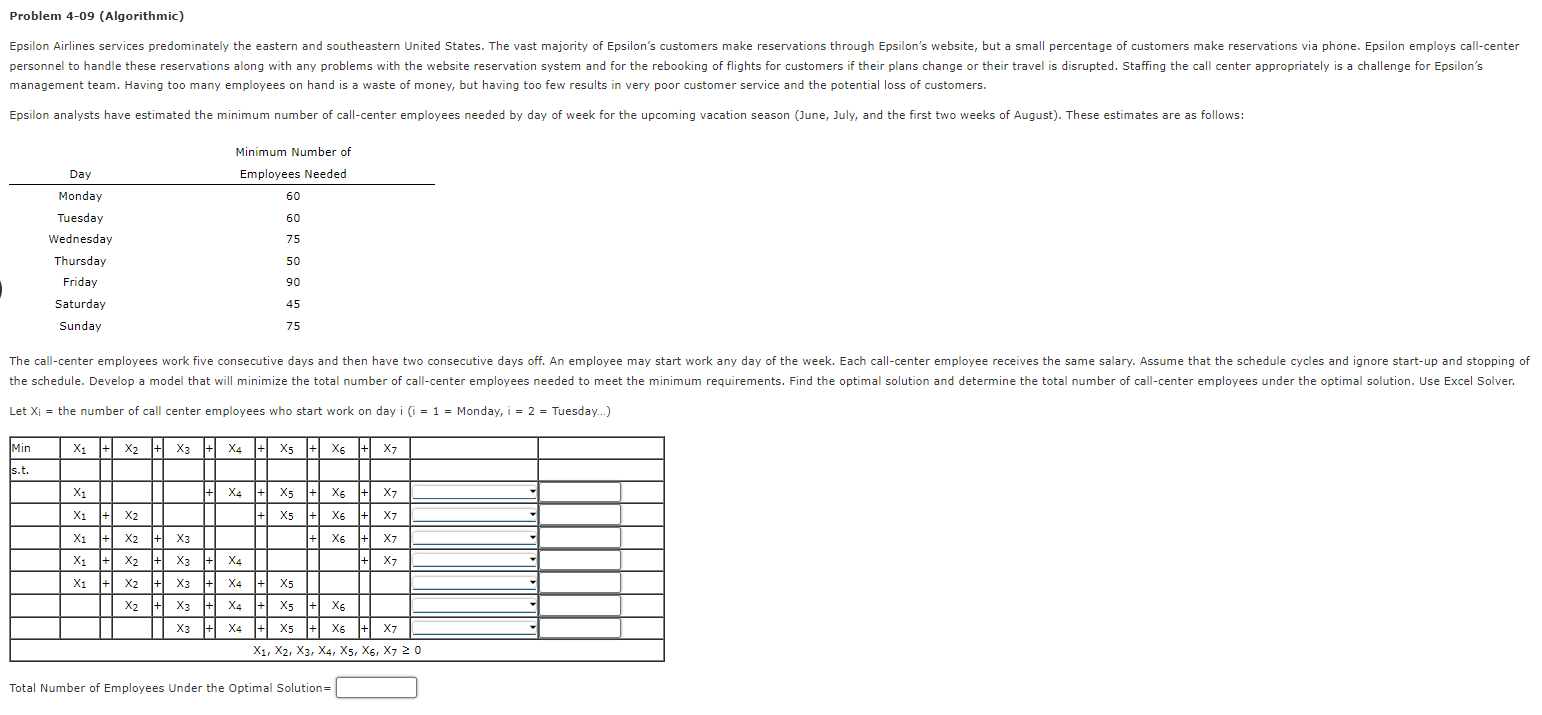 Problem 4-09 (Algorithmic)

Epsilon Airlines services predominately the eastern and southeastern United States. The vast majority of Epsilon's customers make reservations through Epsilon's website, but a small percentage of customers make reservations via phone. Epsilon employs call-center personnel to handle these reservations along with any problems with the website reservation system and for the rebooking of flights for customers if their plans change or their travel is disrupted. Staffing the call center appropriately is a challenge for Epsilon's management team. Having too many employees on hand is a waste of money, but having too few results in very poor customer service and the potential loss of customers.

Epsilon analysts have estimated the minimum number of call-center employees needed by day of week for the upcoming vacation season (June, July, and the first two weeks of August). These estimates are as follows:

| Day | Minimum Number of Employees Needed |
|---|---|
| Monday | 60 |
| Tuesday | 60 |
| Wednesday | 75 |
| Thursday | 50 |
| Friday | 90 |
| Saturday | 45 |
| Sunday | 75 |

The call-center employees work five consecutive days and then have two consecutive days off. An employee may start work any day of the week. Each call-center employee receives the same salary. Assume that the schedule cycles and ignore start-up and stopping of the schedule. Develop a model that will minimize the total number of call-center employees needed to meet the minimum requirements. Find the optimal solution and determine the total number of call-center employees under the optimal solution. Use Excel Solver.

Let $X_i$ = the number of call center employees who start work on day i (i = 1 = Monday, i = 2 = Tuesday...)

| Min | $X_1$ | + | $X_2$ | + | $X_3$ | + | $X_4$ | + | $X_5$ | + | $X_6$ | + | $X_7$ | | |
|---|---|---|---|---|---|---|---|---|---|---|---|---|---|---|---|
| s.t. | | | | | | | | | | | | | | | |
| | $X_1$ | | | | | + | $X_4$ | + | $X_5$ | + | $X_6$ | + | $X_7$ | | |
| | $X_1$ | + | $X_2$ | | | | | + | $X_5$ | + | $X_6$ | + | $X_7$ | | |
| | $X_1$ | + | $X_2$ | + | $X_3$ | | | | | + | $X_6$ | + | $X_7$ | | |
| | $X_1$ | + | $X_2$ | + | $X_3$ | + | $X_4$ | | | | | + | $X_7$ | | |
| | $X_1$ | + | $X_2$ | + | $X_3$ | + | $X_4$ | + | $X_5$ | | | | | | |
| | | | $X_2$ | + | $X_3$ | + | $X_4$ | + | $X_5$ | + | $X_6$ | | | | |
| | | | | | $X_3$ | + | $X_4$ | + | $X_5$ | + | $X_6$ | + | $X_7$ | | |

$X_1, X_2, X_3, X_4, X_5, X_6, X_7 \geq 0$

Total Number of Employees Under the Optimal Solution=